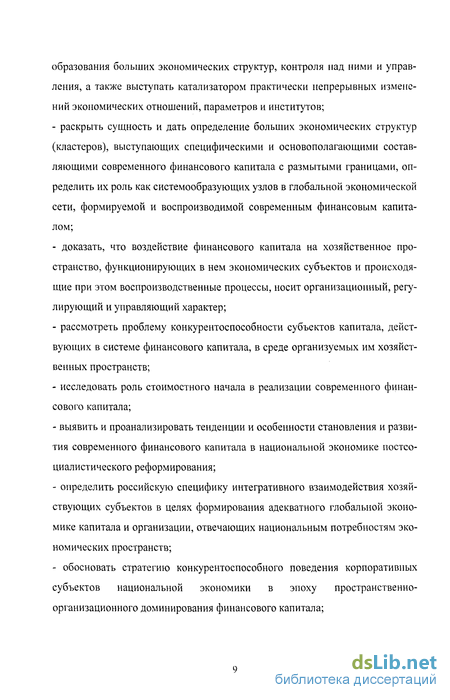 образования больших экономических структур, контроля над ними и управления, а также выступать катализатором практически непрерывных изменений экономических отношений, параметров и институтов;

- раскрыть сущность и дать определение больших экономических структур (кластеров), выступающих специфическими и основополагающими составляющими современного финансового капитала с размытыми границами, определить их роль как системообразующих узлов в глобальной экономической сети, формируемой и воспроизводимой современным финансовым капиталом;

- доказать, что воздействие финансового капитала на хозяйственное пространство, функционирующих в нем экономических субъектов и происходящие при этом воспроизводственные процессы, носит организационный, регулирующий и управляющий характер;

- рассмотреть проблему конкурентоспособности субъектов капитала, действующих в системе финансового капитала, в среде организуемых им хозяйственных пространств;

- исследовать роль стоимостного начала в реализации современного финансового капитала;

- выявить и проанализировать тенденции и особенности становления и развития современного финансового капитала в национальной экономике постсоциалистического реформирования;

- определить российскую специфику интегративного взаимодействия хозяйствующих субъектов в целях формирования адекватного глобальной экономике капитала и организации, отвечающих национальным потребностям экономических пространств;

- обосновать стратегию конкурентоспособного поведения корпоративных субъектов национальной экономики в эпоху пространственно-организационного доминирования финансового капитала;

9

dsLib.net
библиотека диссертаций